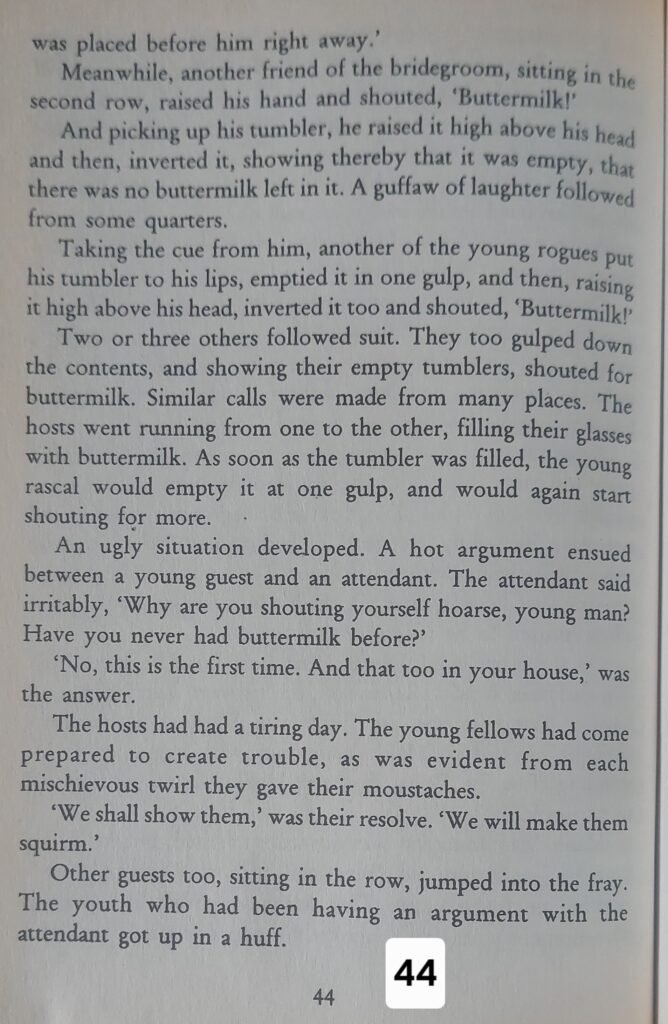 was placed before him right away.'

Meanwhile, another friend of the bridegroom, sitting in the second row, raised his hand and shouted, 'Buttermilk!'

And picking up his tumbler, he raised it high above his head and then, inverted it, showing thereby that it was empty, that there was no buttermilk left in it. A guffaw of laughter followed from some quarters.

Taking the cue from him, another of the young rogues put his tumbler to his lips, emptied it in one gulp, and then, raising it high above his head, inverted it too and shouted, 'Buttermilk!'

Two or three others followed suit. They too gulped down the contents, and showing their empty tumblers, shouted for buttermilk. Similar calls were made from many places. The hosts went running from one to the other, filling their glasses with buttermilk. As soon as the tumbler was filled, the young rascal would empty it at one gulp, and would again start shouting for more.

An ugly situation developed. A hot argument ensued between a young guest and an attendant. The attendant said irritably, 'Why are you shouting yourself hoarse, young man? Have you never had buttermilk before?'

'No, this is the first time. And that too in your house,' was the answer.

The hosts had had a tiring day. The young fellows had come prepared to create trouble, as was evident from each mischievous twirl they gave their moustaches.

'We shall show them,' was their resolve. 'We will make them squirm.'

Other guests too, sitting in the row, jumped into the fray. The youth who had been having an argument with the attendant got up in a huff.

44

44